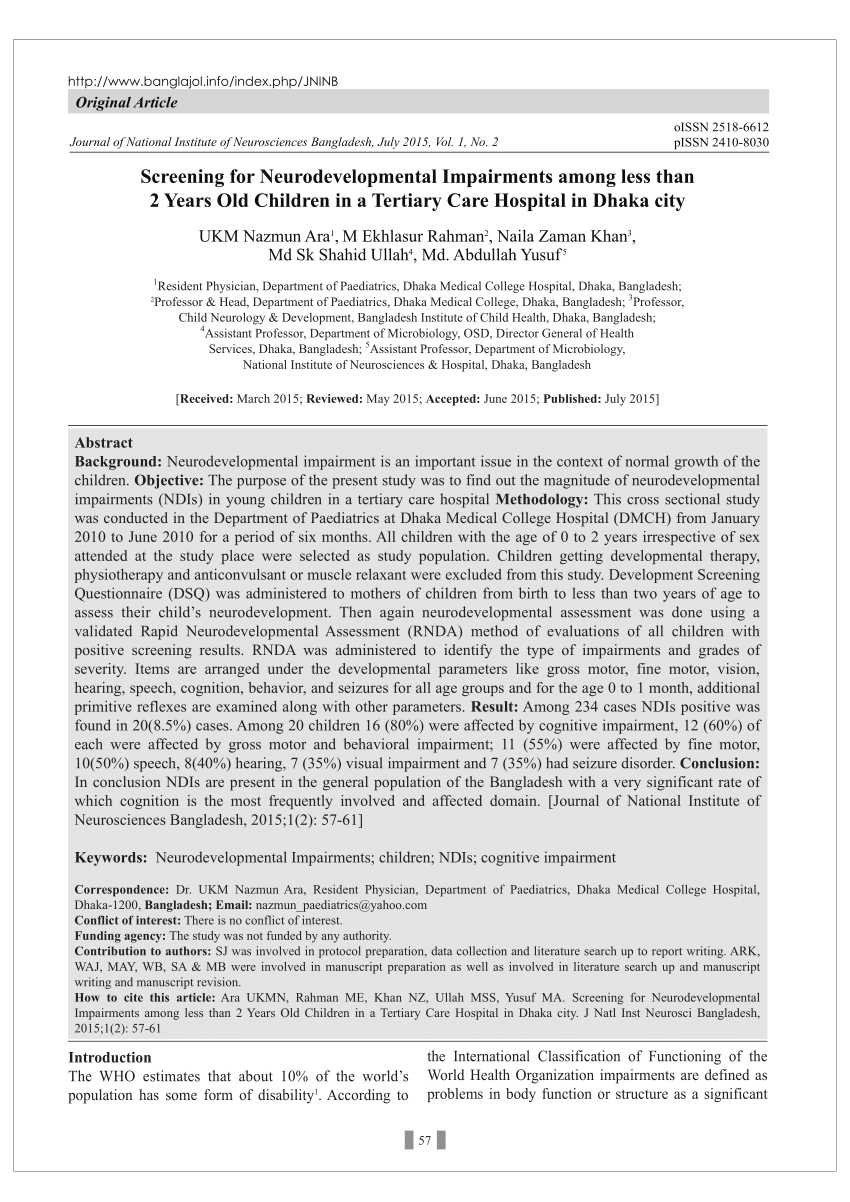 http://www.banglajol.info/index.php/JNINB

Original Article

Journal of National Institute of Neurosciences Bangladesh, July 2015, Vol. 1, No. 2

oISSN 2518-6612
pISSN 2410-8030

Screening for Neurodevelopmental Impairments among less than 2 Years Old Children in a Tertiary Care Hospital in Dhaka city

UKM Nazmun Ara$^1$, M Ekhlasur Rahman$^2$, Naila Zaman Khan$^3$, Md Sk Shahid Ullah$^4$, Md. Abdullah Yusuf$^5$

$^1$Resident Physician, Department of Paediatrics, Dhaka Medical College Hospital, Dhaka, Bangladesh; $^2$Professor & Head, Department of Paediatrics, Dhaka Medical College, Dhaka, Bangladesh; $^3$Professor, Child Neurology & Development, Bangladesh Institute of Child Health, Dhaka, Bangladesh; $^4$Assistant Professor, Department of Microbiology, OSD, Director General of Health Services, Dhaka, Bangladesh; $^5$Assistant Professor, Department of Microbiology, National Institute of Neurosciences & Hospital, Dhaka, Bangladesh

[Received: March 2015; Reviewed: May 2015; Accepted: June 2015; Published: July 2015]

Abstract
Background: Neurodevelopmental impairment is an important issue in the context of normal growth of the children. Objective: The purpose of the present study was to find out the magnitude of neurodevelopmental impairments (NDIs) in young children in a tertiary care hospital Methodology: This cross sectional study was conducted in the Department of Paediatrics at Dhaka Medical College Hospital (DMCH) from January 2010 to June 2010 for a period of six months. All children with the age of 0 to 2 years irrespective of sex attended at the study place were selected as study population. Children getting developmental therapy, physiotherapy and anticonvulsant or muscle relaxant were excluded from this study. Development Screening Questionnaire (DSQ) was administered to mothers of children from birth to less than two years of age to assess their child's neurodevelopment. Then again neurodevelopmental assessment was done using a validated Rapid Neurodevelopmental Assessment (RNDA) method of evaluations of all children with positive screening results. RNDA was administered to identify the type of impairments and grades of severity. Items are arranged under the developmental parameters like gross motor, fine motor, vision, hearing, speech, cognition, behavior, and seizures for all age groups and for the age 0 to 1 month, additional primitive reflexes are examined along with other parameters. Result: Among 234 cases NDIs positive was found in 20(8.5%) cases. Among 20 children 16 (80%) were affected by cognitive impairment, 12 (60%) of each were affected by gross motor and behavioral impairment; 11 (55%) were affected by fine motor, 10(50%) speech, 8(40%) hearing, 7 (35%) visual impairment and 7 (35%) had seizure disorder. Conclusion: In conclusion NDIs are present in the general population of the Bangladesh with a very significant rate of which cognition is the most frequently involved and affected domain. [Journal of National Institute of Neurosciences Bangladesh, 2015;1(2): 57-61]

Keywords: Neurodevelopmental Impairments; children; NDIs; cognitive impairment

Correspondence: Dr. UKM Nazmun Ara, Resident Physician, Department of Paediatrics, Dhaka Medical College Hospital, Dhaka-1200, Bangladesh; Email: nazmun_paediatrics@yahoo.com
Conflict of interest: There is no conflict of interest.
Funding agency: The study was not funded by any authority.
Contribution to authors: SJ was involved in protocol preparation, data collection and literature search up to report writing. ARK, WAJ, MAY, WB, SA & MB were involved in manuscript preparation as well as involved in literature search up and manuscript writing and manuscript revision.
How to cite this article: Ara UKMN, Rahman ME, Khan NZ, Ullah MSS, Yusuf MA. Screening for Neurodevelopmental Impairments among less than 2 Years Old Children in a Tertiary Care Hospital in Dhaka city. J Natl Inst Neurosci Bangladesh, 2015;1(2): 57-61

Introduction
The WHO estimates that about 10% of the world's population has some form of disability$^1$. According to

the International Classification of Functioning of the World Health Organization impairments are defined as problems in body function or structure as a significant

57